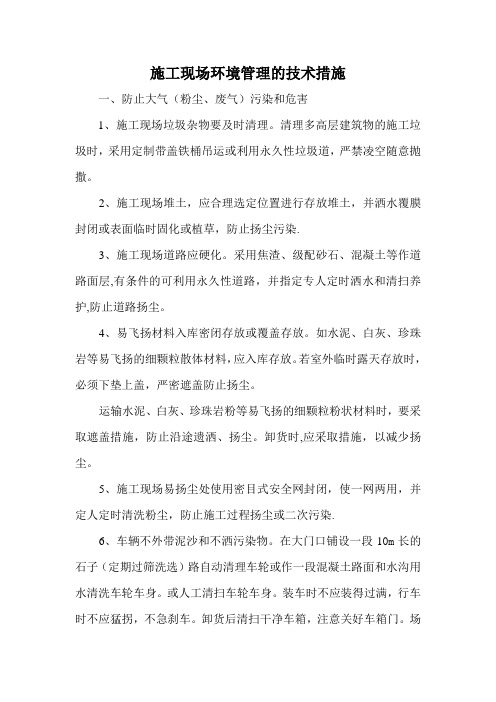 施工现场环境管理的技术措施

一、防止大气（粉尘、废气）污染和危害

1、施工现场垃圾杂物要及时清理。清理多高层建筑物的施工垃圾时，采用定制带盖铁桶吊运或利用永久性垃圾道，严禁凌空随意抛撒。

2、施工现场堆土，应合理选定位置进行存放堆土，并洒水覆膜封闭或表面临时固化或植草，防止扬尘污染.

3、施工现场道路应硬化。采用焦渣、级配砂石、混凝土等作道路面层,有条件的可利用永久性道路，并指定专人定时洒水和清扫养护,防止道路扬尘。

4、易飞扬材料入库密闭存放或覆盖存放。如水泥、白灰、珍珠岩等易飞扬的细颗粒散体材料，应入库存放。若室外临时露天存放时，必须下垫上盖，严密遮盖防止扬尘。

运输水泥、白灰、珍珠岩粉等易飞扬的细颗粒粉状材料时，要采取遮盖措施，防止沿途遗洒、扬尘。卸货时,应采取措施，以减少扬尘。

5、施工现场易扬尘处使用密目式安全网封闭，使一网两用，并定人定时清洗粉尘，防止施工过程扬尘或二次污染.

6、车辆不外带泥沙和不洒污染物。在大门口铺设一段 10m 长的石子（定期过筛洗选）路自动清理车轮或作一段混凝土路面和水沟用水清洗车轮车身。或人工清扫车轮车身。装车时不应装得过满，行车时不应猛拐，不急刹车。卸货后清扫干净车箱，注意关好车箱门。场